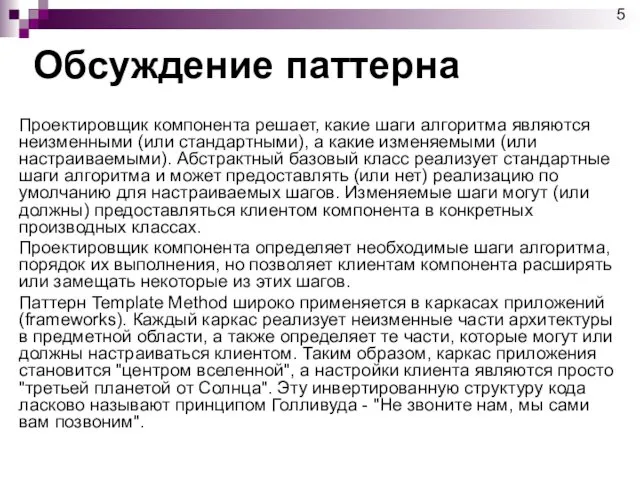 5

Обсуждение паттерна

Проектировщик компонента решает, какие шаги алгоритма являются неизменными (или стандартными), а какие изменяемыми (или настраиваемыми). Абстрактный базовый класс реализует стандартные шаги алгоритма и может предоставлять (или нет) реализацию по умолчанию для настраиваемых шагов. Изменяемые шаги могут (или должны) предоставляться клиентом компонента в конкретных производных классах.

Проектировщик компонента определяет необходимые шаги алгоритма, порядок их выполнения, но позволяет клиентам компонента расширять или замещать некоторые из этих шагов.

Паттерн Template Method широко применяется в каркасах приложений (frameworks). Каждый каркас реализует неизменные части архитектуры в предметной области, а также определяет те части, которые могут или должны настраиваться клиентом. Таким образом, каркас приложения становится "центром вселенной", а настройки клиента являются просто "третьей планетой от Солнца". Эту инвертированную структуру кода ласково называют принципом Голливуда - "Не звоните нам, мы сами вам позвоним".